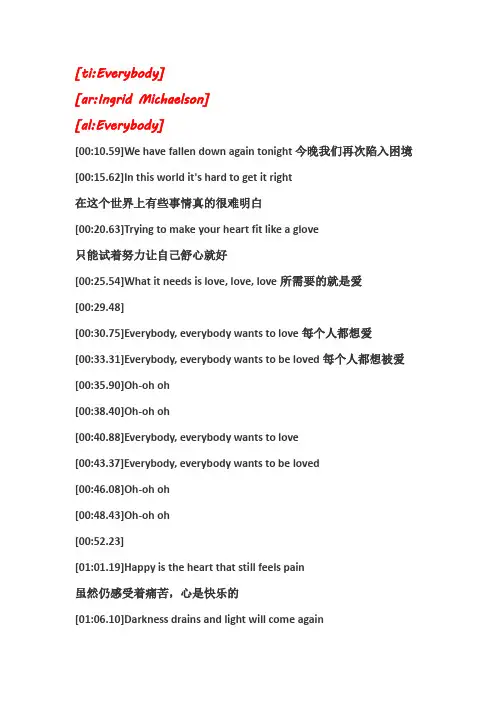 [ti:Everybody]

[ar:Ingrid Michaelson]

[al:Everybody]

[00:10.59]We have fallen down again tonight 今晚我们再次陷入困境

[00:15.62]In this world it's hard to get it right

在这个世界上有些事情真的很难明白

[00:20.63]Trying to make your heart fit like a glove

只能试着努力让自己舒心就好

[00:25.54]What it needs is love, love, love 所需要的就是爱

[00:29.48]

[00:30.75]Everybody, everybody wants to love 每个人都想爱

[00:33.31]Everybody, everybody wants to be loved 每个人都想被爱

[00:35.90]Oh-oh oh

[00:38.40]Oh-oh oh

[00:40.88]Everybody, everybody wants to love

[00:43.37]Everybody, everybody wants to be loved

[00:46.08]Oh-oh oh

[00:48.43]Oh-oh oh

[00:52.23]

[01:01.19]Happy is the heart that still feels pain

虽然仍感受着痛苦，心是快乐的

[01:06.10]Darkness drains and light will come again